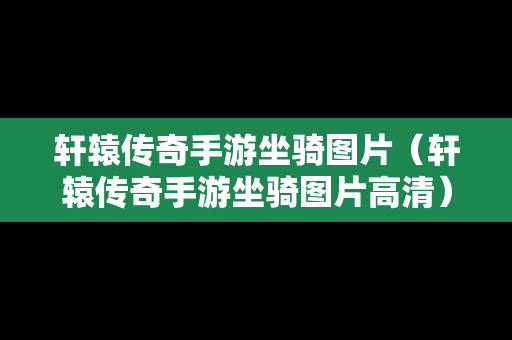 轩辕传奇手游坐骑图片（轩辕传奇手游坐骑图片高清）